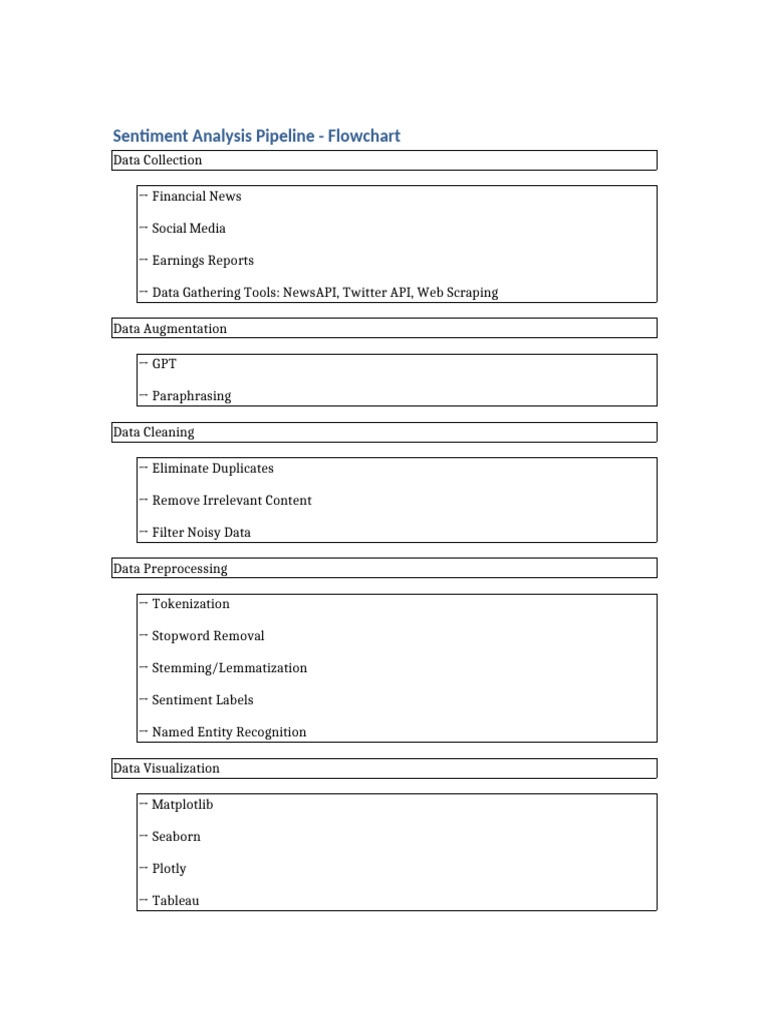 Sentiment Analysis Pipeline - Flowchart

Data Collection

-- Financial News

-- Social Media

-- Earnings Reports

-- Data Gathering Tools: NewsAPI, Twitter API, Web Scraping

Data Augmentation

-- GPT

-- Paraphrasing

Data Cleaning

-- Eliminate Duplicates

-- Remove Irrelevant Content

-- Filter Noisy Data

Data Preprocessing

-- Tokenization

-- Stopword Removal

-- Stemming/Lemmatization

-- Sentiment Labels

-- Named Entity Recognition

Data Visualization

-- Matplotlib

-- Seaborn

-- Plotly

-- Tableau